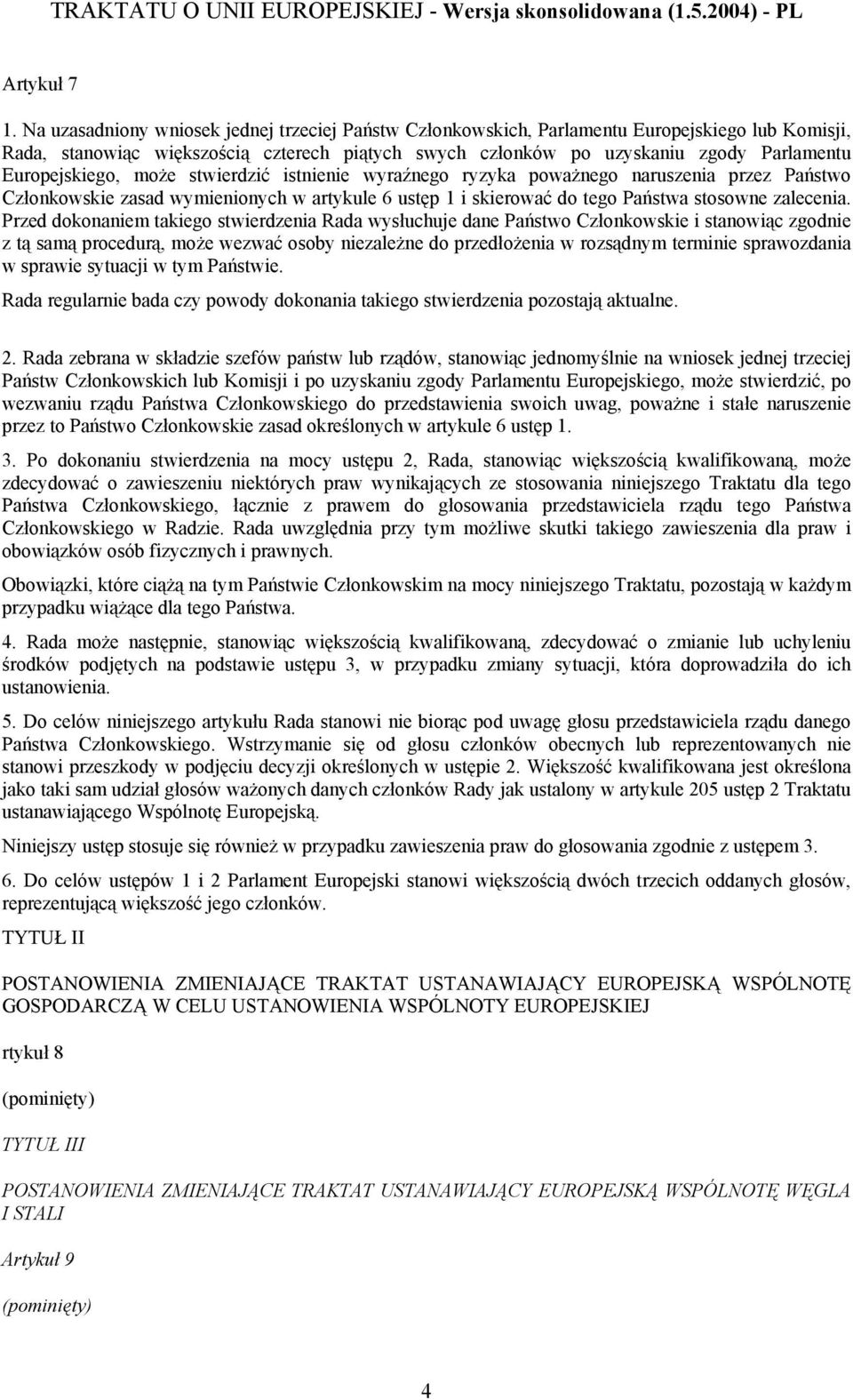 TRAKTATU O UNII EUROPEJSKIEJ - Wersja skonsolidowana (1.5.2004) - PL

Artykuł 7

1. Na uzasadniony wniosek jednej trzeciej Państw Członkowskich, Parlamentu Europejskiego lub Komisji, Rada, stanowiąc większością czterech piątych swych członków po uzyskaniu zgody Parlamentu Europejskiego, może stwierdzić istnienie wyraźnego ryzyka poważnego naruszenia przez Państwo Członkowskie zasad wymienionych w artykule 6 ustęp 1 i skierować do tego Państwa stosowne zalecenia. Przed dokonaniem takiego stwierdzenia Rada wysłuchuje dane Państwo Członkowskie i stanowiąc zgodnie z tą samą procedurą, może wezwać osoby niezależne do przedłożenia w rozsądnym terminie sprawozdania w sprawie sytuacji w tym Państwie.

Rada regularnie bada czy powody dokonania takiego stwierdzenia pozostają aktualne.

2. Rada zebrana w składzie szefów państw lub rządów, stanowiąc jednomyślnie na wniosek jednej trzeciej Państw Członkowskich lub Komisji i po uzyskaniu zgody Parlamentu Europejskiego, może stwierdzić, po wezwaniu rządu Państwa Członkowskiego do przedstawienia swoich uwag, poważne i stałe naruszenie przez to Państwo Członkowskie zasad określonych w artykule 6 ustęp 1.

3. Po dokonaniu stwierdzenia na mocy ustępu 2, Rada, stanowiąc większością kwalifikowaną, może zdecydować o zawieszeniu niektórych praw wynikających ze stosowania niniejszego Traktatu dla tego Państwa Członkowskiego, łącznie z prawem do głosowania przedstawiciela rządu tego Państwa Członkowskiego w Radzie. Rada uwzględnia przy tym możliwe skutki takiego zawieszenia dla praw i obowiązków osób fizycznych i prawnych.

Obowiązki, które ciążą na tym Państwie Członkowskim na mocy niniejszego Traktatu, pozostają w każdym przypadku wiążące dla tego Państwa.

4. Rada może następnie, stanowiąc większością kwalifikowaną, zdecydować o zmianie lub uchyleniu środków podjętych na podstawie ustępu 3, w przypadku zmiany sytuacji, która doprowadziła do ich ustanowienia.

5. Do celów niniejszego artykułu Rada stanowi nie biorąc pod uwagę głosu przedstawiciela rządu danego Państwa Członkowskiego. Wstrzymanie się od głosu członków obecnych lub reprezentowanych nie stanowi przeszkody w podjęciu decyzji określonych w ustępie 2. Większość kwalifikowana jest określona jako taki sam udział głosów ważonych danych członków Rady jak ustalony w artykule 205 ustęp 2 Traktatu ustanawiającego Wspólnotę Europejską.

Niniejszy ustęp stosuje się również w przypadku zawieszenia praw do głosowania zgodnie z ustępem 3.

6. Do celów ustępów 1 i 2 Parlament Europejski stanowi większością dwóch trzecich oddanych głosów, reprezentującą większość jego członków.

TYTUŁ II

POSTANOWIENIA ZMIENIAJĄCE TRAKTAT USTANAWIAJĄCY EUROPEJSKĄ WSPÓLNOTĘ GOSPODARCZĄ W CELU USTANOWIENIA WSPÓLNOTY EUROPEJSKIEJ

rtykuł 8

(pominięty)

TYTUŁ III

POSTANOWIENIA ZMIENIAJĄCE TRAKTAT USTANAWIAJĄCY EUROPEJSKĄ WSPÓLNOTĘ WĘGLA I STALI

Artykuł 9

(pominięty)

4